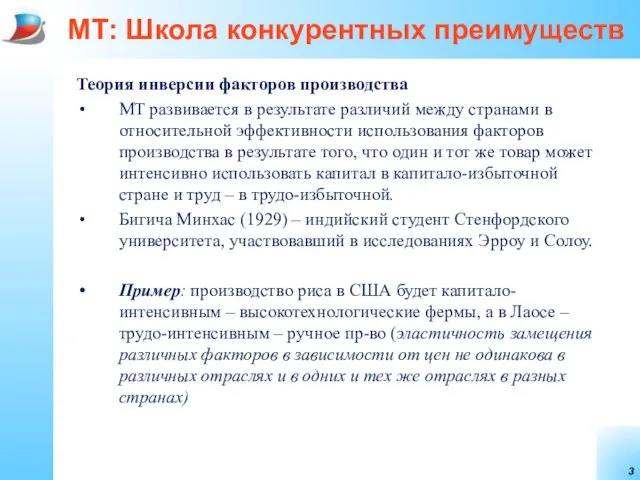 МТ: Школа конкурентных преимуществ

Теория инверсии факторов производства

• МТ развивается в результате различий между странами в относительной эффективности использования факторов производства в результате того, что один и тот же товар может интенсивно использовать капитал в капитало-избыточной стране и труд – в трудо-избыточной.

• Бигича Минхас (1929) – индийский студент Стенфордского университета, участвовавший в исследованиях Эрроу и Солоу.

• Пример: производство риса в США будет капитало-интенсивным – высокотехнологические фермы, а в Лаосе – трудо-интенсивным – ручное пр-во (эластичность замещения различных факторов в зависимости от цен не одинакова в различных отраслях и в одних и тех же отраслях в разных странах)

3